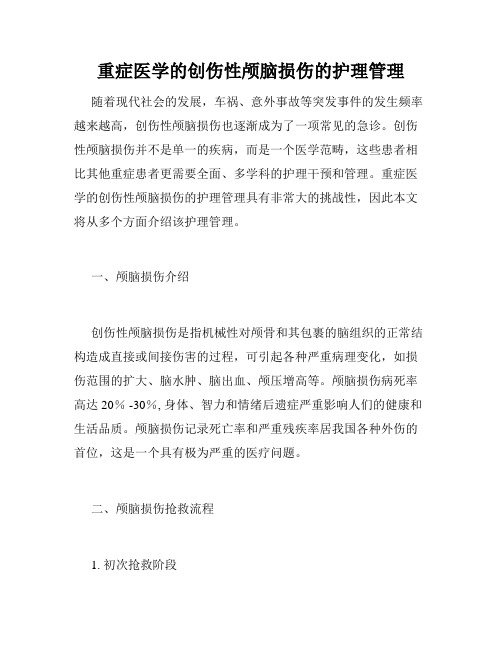 重症医学的创伤性颅脑损伤的护理管理

随着现代社会的发展，车祸、意外事故等突发事件的发生频率越来越高，创伤性颅脑损伤也逐渐成为了一项常见的急诊。创伤性颅脑损伤并不是单一的疾病，而是一个医学范畴，这些患者相比其他重症患者更需要全面、多学科的护理干预和管理。重症医学的创伤性颅脑损伤的护理管理具有非常大的挑战性，因此本文将从多个方面介绍该护理管理。

一、颅脑损伤介绍

创伤性颅脑损伤是指机械性对颅骨和其包裹的脑组织的正常结构造成直接或间接伤害的过程，可引起各种严重病理变化，如损伤范围的扩大、脑水肿、脑出血、颅压增高等。颅脑损伤病死率高达 20% -30%, 身体、智力和情绪后遗症严重影响人们的健康和生活品质。颅脑损伤记录死亡率和严重残疾率居我国各种外伤的首位，这是一个具有极为严重的医疗问题。

二、颅脑损伤抢救流程

1. 初次抢救阶段